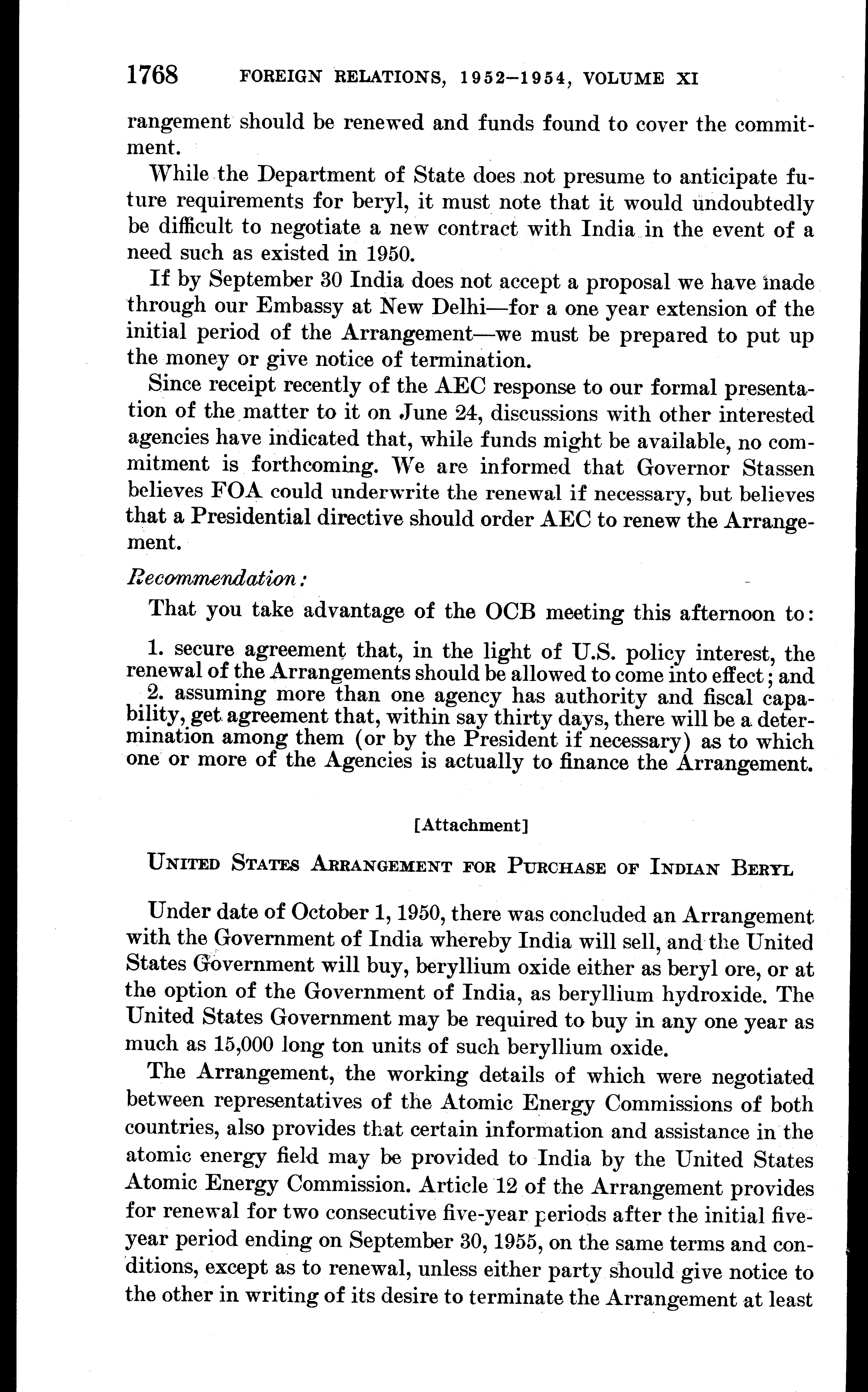 1768 FOREIGN RELATIONS, 1952–1954, VOLUME XI

rangement should be renewed and funds found to cover the commitment.

While the Department of State does not presume to anticipate future requirements for beryl, it must note that it would undoubtedly be difficult to negotiate a new contract with India in the event of a need such as existed in 1950.

If by September 30 India does not accept a proposal we have made through our Embassy at New Delhi—for a one year extension of the initial period of the Arrangement—we must be prepared to put up the money or give notice of termination.

Since receipt recently of the AEC response to our formal presentation of the matter to it on June 24, discussions with other interested agencies have indicated that, while funds might be available, no commitment is forthcoming. We are informed that Governor Stassen believes FOA could underwrite the renewal if necessary, but believes that a Presidential directive should order AEC to renew the Arrangement.

Recommendation:

That you take advantage of the OCB meeting this afternoon to:

1. secure agreement that, in the light of U.S. policy interest, the renewal of the Arrangements should be allowed to come into effect; and

2. assuming more than one agency has authority and fiscal capability, get agreement that, within say thirty days, there will be a determination among them (or by the President if necessary) as to which one or more of the Agencies is actually to finance the Arrangement.

[Attachment]

UNITED STATES ARRANGEMENT FOR PURCHASE OF INDIAN BERYL

Under date of October 1, 1950, there was concluded an Arrangement with the Government of India whereby India will sell, and the United States Government will buy, beryllium oxide either as beryl ore, or at the option of the Government of India, as beryllium hydroxide. The United States Government may be required to buy in any one year as much as 15,000 long ton units of such beryllium oxide.

The Arrangement, the working details of which were negotiated between representatives of the Atomic Energy Commissions of both countries, also provides that certain information and assistance in the atomic energy field may be provided to India by the United States Atomic Energy Commission. Article 12 of the Arrangement provides for renewal for two consecutive five-year periods after the initial five-year period ending on September 30, 1955, on the same terms and conditions, except as to renewal, unless either party should give notice to the other in writing of its desire to terminate the Arrangement at least